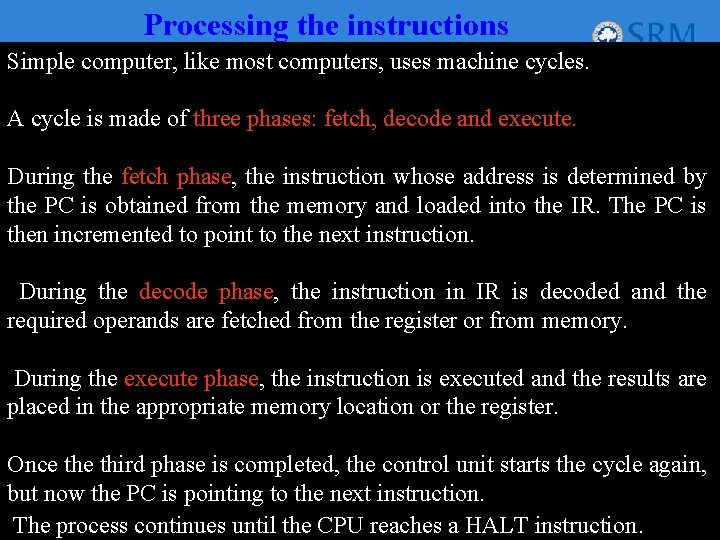 Processing the instructions

SRM

Simple computer, like most computers, uses machine cycles.

A cycle is made of three phases: fetch, decode and execute.

During the fetch phase, the instruction whose address is determined by the PC is obtained from the memory and loaded into the IR. The PC is then incremented to point to the next instruction.

During the decode phase, the instruction in IR is decoded and the required operands are fetched from the register or from memory.

During the execute phase, the instruction is executed and the results are placed in the appropriate memory location or the register.

Once the third phase is completed, the control unit starts the cycle again, but now the PC is pointing to the next instruction.
The process continues until the CPU reaches a HALT instruction.